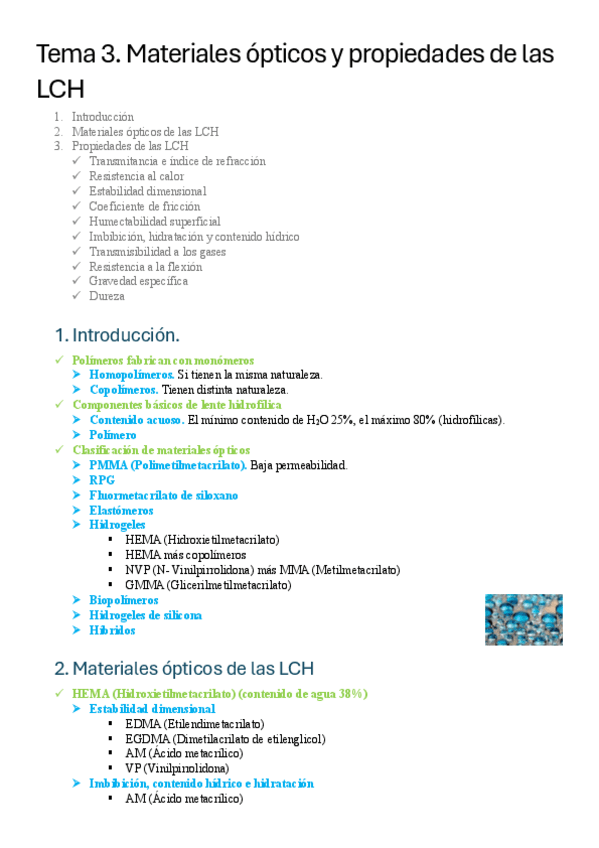 Tema 3. Materiales ópticos y propiedades de las LCH

1. Introducción
2. Materiales ópticos de las LCH
3. Propiedades de las LCH
✓ Transmitancia e índice de refracción
✓ Resistencia al calor
✓ Estabilidad dimensional
✓ Coeficiente de fricción
✓ Humectabilidad superficial
✓ Imbibición, hidratación y contenido hídrico
✓ Transmisibilidad a los gases
✓ Resistencia a la flexión
✓ Gravedad específica
✓ Dureza

1. Introducción.

✓ Polímeros fabrican con monómeros
➤ Homopolímeros. Si tienen la misma naturaleza.
➤ Copolímeros. Tienen distinta naturaleza.
✓ Componentes básicos de lente hidrofílica
➤ Contenido acuoso. El mínimo contenido de $H_2O$ 25%, el máximo 80% (hidrofílicas).
➤ Polímero
✓ Clasificación de materiales ópticos
➤ PMMA (Polimetilmetacrilato). Baja permeabilidad.
➤ RPG
➤ Fluormetacrilato de siloxano
➤ Elastómeros
➤ Hidrogeles
▪ HEMA (Hidroxietilmetacrilato)
▪ HEMA más copolímeros
▪ NVP (N- Vinilpirrolidona) más MMA (Metilmetacrilato)
▪ GMMA (Glicerilmetilmetacrilato)
➤ Biopolímeros
➤ Hidrogeles de silicona
➤ Híbridos

2. Materiales ópticos de las LCH

✓ HEMA (Hidroxietilmetacrilato) (contenido de agua 38%)
➤ Estabilidad dimensional
▪ EDMA (Etilendimetacrilato)
▪ EGDMA (Dimetilacrilato de etilenglicol)
▪ AM (Ácido metacrílico)
▪ VP (Vinilpirrolidona)
➤ Imbibición, contenido hídrico e hidratación
▪ AM (Ácido metacrílico)